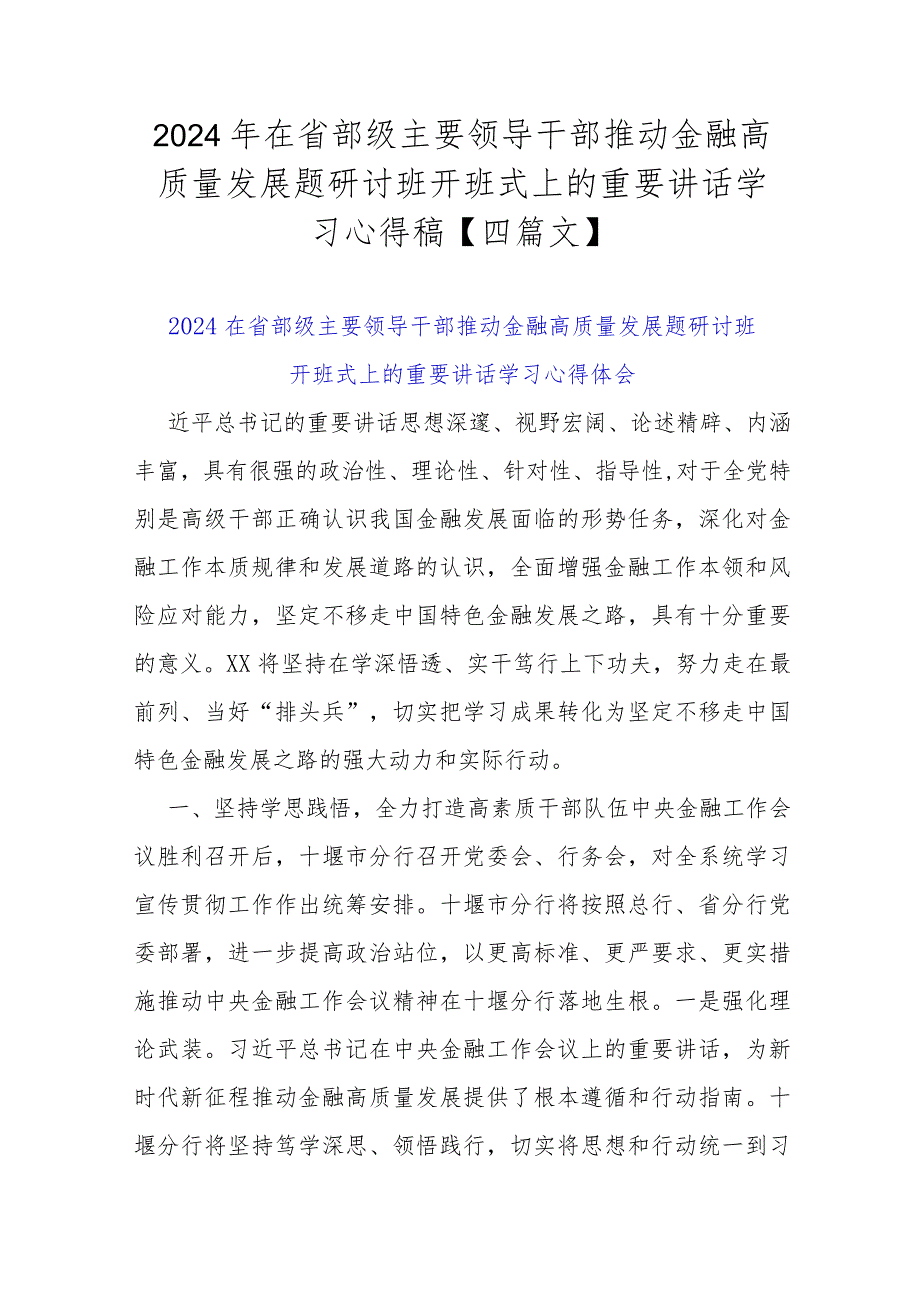 2024年在省部级主要领导干部推动金融高质量发展题研讨班开班式上的重要讲话学习心得稿【四篇文】

2024在省部级主要领导干部推动金融高质量发展题研讨班开班式上的重要讲话学习心得体会

近平总书记的重要讲话思想深邃、视野宏阔、论述精辟、内涵丰富，具有很强的政治性、理论性、针对性、指导性,对于全党特别是高级干部正确认识我国金融发展面临的形势任务，深化对金融工作本质规律和发展道路的认识，全面增强金融工作本领和风险应对能力，坚定不移走中国特色金融发展之路，具有十分重要的意义。XX将坚持在学深悟透、实干笃行上下功夫，努力走在最前列、当好“排头兵”，切实把学习成果转化为坚定不移走中国特色金融发展之路的强大动力和实际行动。

一、坚持学思践悟，全力打造高素质干部队伍中央金融工作会议胜利召开后，十堰市分行召开党委会、行务会，对全系统学习宣传贯彻工作作出统筹安排。十堰市分行将按照总行、省分行党委部署，进一步提高政治站位，以更高标准、更严要求、更实措施推动中央金融工作会议精神在十堰分行落地生根。一是强化理论武装。习近平总书记在中央金融工作会议上的重要讲话，为新时代新征程推动金融高质量发展提供了根本遵循和行动指南。十堰分行将坚持笃学深思、领悟践行，切实将思想和行动统一到习